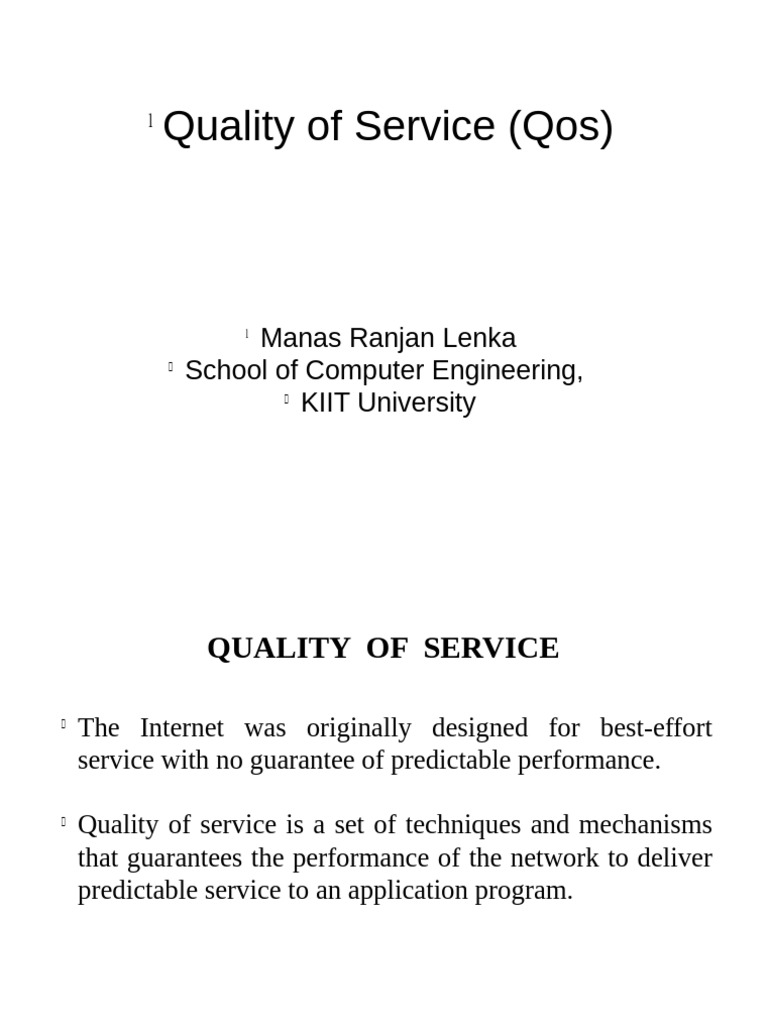 Quality of Service (Qos)

Manas Ranjan Lenka
School of Computer Engineering,
KIIT University

QUALITY OF SERVICE

The Internet was originally designed for best-effort service with no guarantee of predictable performance.

Quality of service is a set of techniques and mechanisms that guarantees the performance of the network to deliver predictable service to an application program.